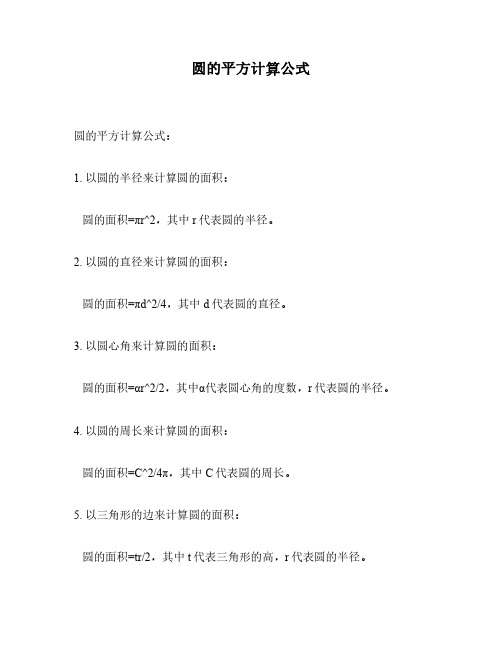 圆的平方计算公式

圆的平方计算公式：

1. 以圆的半径来计算圆的面积：

圆的面积=πr^2，其中 r 代表圆的半径。

2. 以圆的直径来计算圆的面积：

圆的面积=πd^2/4，其中 d 代表圆的直径。

3. 以圆心角来计算圆的面积：

圆的面积=αr^2/2，其中α代表圆心角的度数，r 代表圆的半径。

4. 以圆的周长来计算圆的面积：

圆的面积=C^2/4π，其中 C 代表圆的周长。

5. 以三角形的边来计算圆的面积：

圆的面积=tr/2，其中 t 代表三角形的高，r 代表圆的半径。